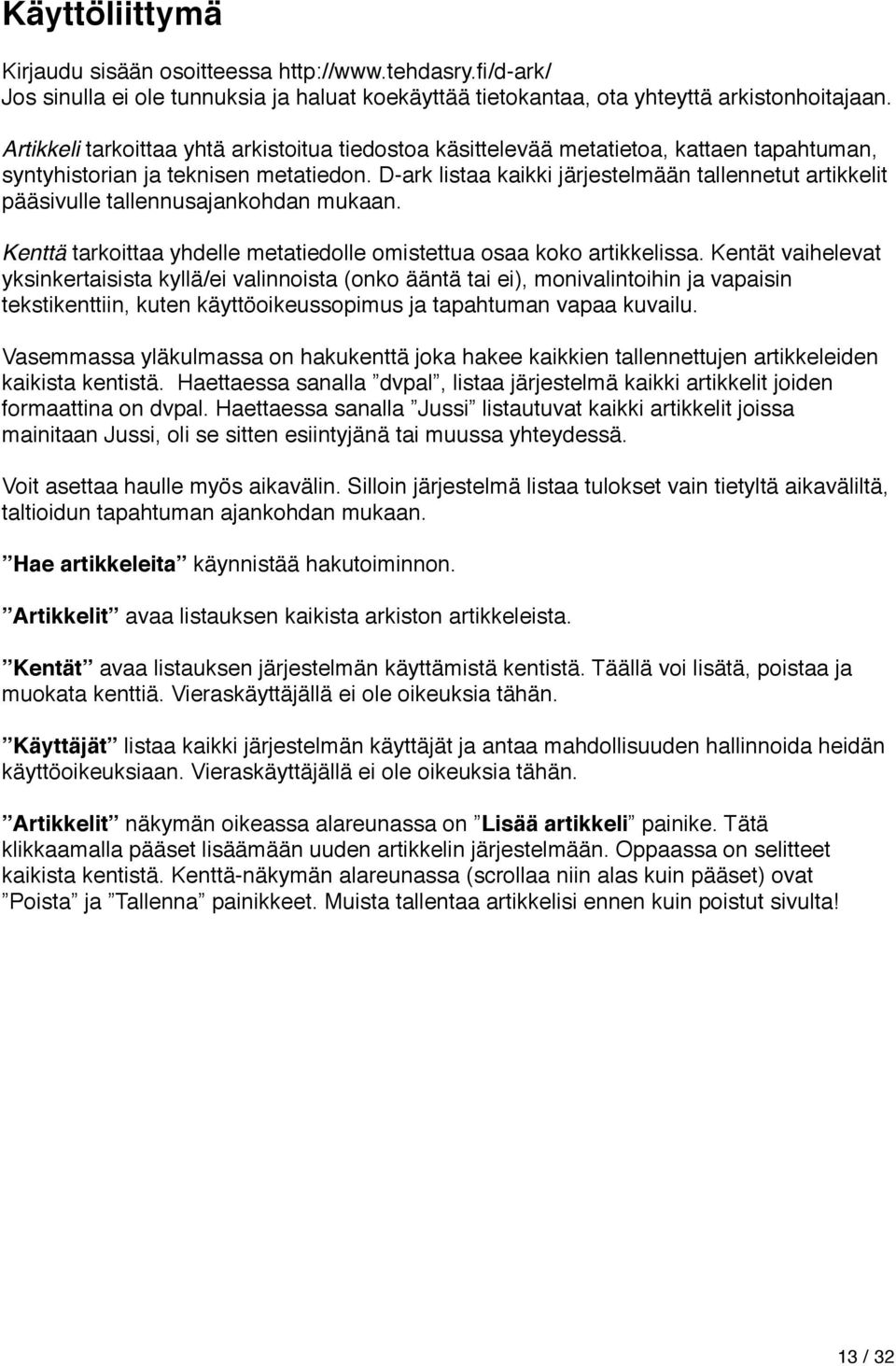 Käyttöliittymä

Kirjaudu sisään osoitteessa http://www.tehdasry.fi/d-ark/
Jos sinulla ei ole tunnuksia ja haluat koekäyttää tietokantaa, ota yhteyttä arkistonhoitajaan.

Artikkeli tarkoittaa yhtä arkistoitua tiedostoa käsittelevää metatietoa, kattaen tapahtuman, syntyhistorian ja teknisen metatiedon. D-ark listaa kaikki järjestelmään tallennetut artikkelit pääsivulle tallennusajankohdan mukaan.

Kenttä tarkoittaa yhdelle metatiedolle omistettua osaa koko artikkelissa. Kentät vaihelevat yksinkertaisista kyllä/ei valinnoista (onko ääntä tai ei), monivalintoihin ja vapaisin tekstikenttiin, kuten käyttöoikeussopimus ja tapahtuman vapaa kuvailu.

Vasemmassa yläkulmassa on hakukenttä joka hakee kaikkien tallennettujen artikkeleiden kaikista kentistä. Haettaessa sanalla ”dvpal”, listaa järjestelmä kaikki artikkelit joiden formaattina on dvpal. Haettaessa sanalla ”Jussi” listautuvat kaikki artikkelit joissa mainitaan Jussi, oli se sitten esiintyjänä tai muussa yhteydessä.

Voit asettaa haulle myös aikavälin. Silloin järjestelmä listaa tulokset vain tietyltä aikaväliltä, taltioidun tapahtuman ajankohdan mukaan.

”Hae artikkeleita” käynnistää hakutoiminnon.

”Artikkelit” avaa listauksen kaikista arkiston artikkeleista.

”Kentät” avaa listauksen järjestelmän käyttämistä kentistä. Täällä voi lisätä, poistaa ja muokata kenttiä. Vieraskäyttäjällä ei ole oikeuksia tähän.

”Käyttäjät” listaa kaikki järjestelmän käyttäjät ja antaa mahdollisuuden hallinnoida heidän käyttöoikeuksiaan. Vieraskäyttäjällä ei ole oikeuksia tähän.

”Artikkelit” näkymän oikeassa alareunassa on ”Lisää artikkeli” painike. Tätä klikkaamalla pääset lisäämään uuden artikkelin järjestelmään. Oppaassa on selitteet kaikista kentistä. Kenttä-näkymän alareunassa (scrollaa niin alas kuin pääset) ovat ”Poista” ja ”Tallenna” painikkeet. Muista tallentaa artikkelisi ennen kuin poistut sivulta!

13 / 32